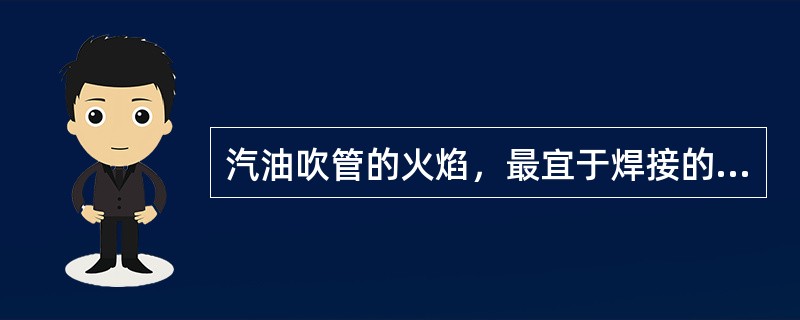 汽油吹管的火焰，最宜于焊接的...